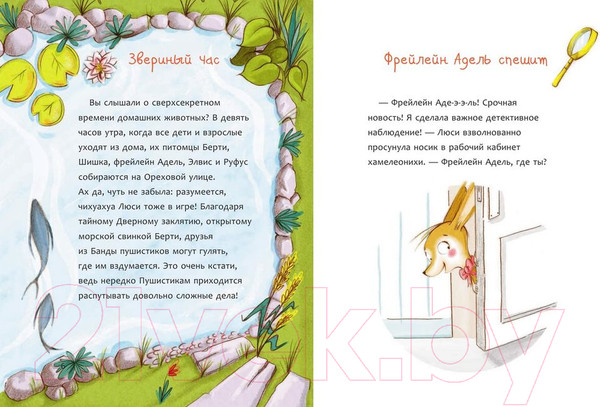 Звериный час

Вы слышали о сверхсекретном времени домашних животных? В девять часов утра, когда все дети и взрослые уходят из дома, их питомцы Берти, Шишка, фрейлейн Адель, Элвис и Руфус собираются на Ореховой улице. Ах да, чуть не забыла: разумеется, чихуахуа Люси тоже в игре! Благодаря тайному Дверному заклятию, открытому морской свинкой Берти, друзья из Банды пушистиков могут гулять, где им вздумается. Это очень кстати, ведь нередко Пушистикам приходится распутывать довольно сложные дела!

6

Фрейлейн Адель спешит

— Фрейлейн Аде-э-эль! Срочная новость! Я сделала важное детективное наблюдение! — Люси взволнованно просунула носик в рабочий кабинет хамелеонихи. — Фрейлейн Адель, где ты?

21vek.by